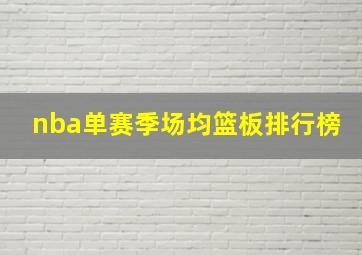 nba单赛季场均篮板排行榜